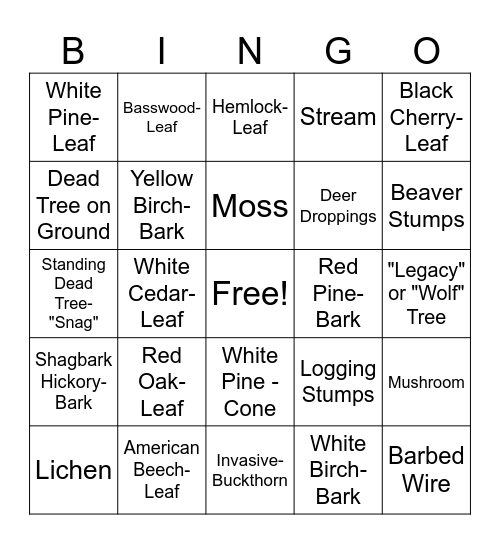 | B | I | N | G | O |
|---|---|---|---|---|
| White Pine-Leaf | Basswood-Leaf | Hemlock-Leaf | Stream | Black Cherry-Leaf |
| Dead Tree on Ground | Yellow Birch-Bark | Moss | Deer Droppings | Beaver Stumps |
| Standing Dead Tree-"Snag" | White Cedar-Leaf | Free! | Red Pine-Bark | "Legacy" or "Wolf" Tree |
| Shagbark Hickory-Bark | Red Oak-Leaf | White Pine - Cone | Logging Stumps | Mushroom |
| Lichen | American Beech-Leaf | Invasive-Buckthorn | White Birch-Bark | Barbed Wire |